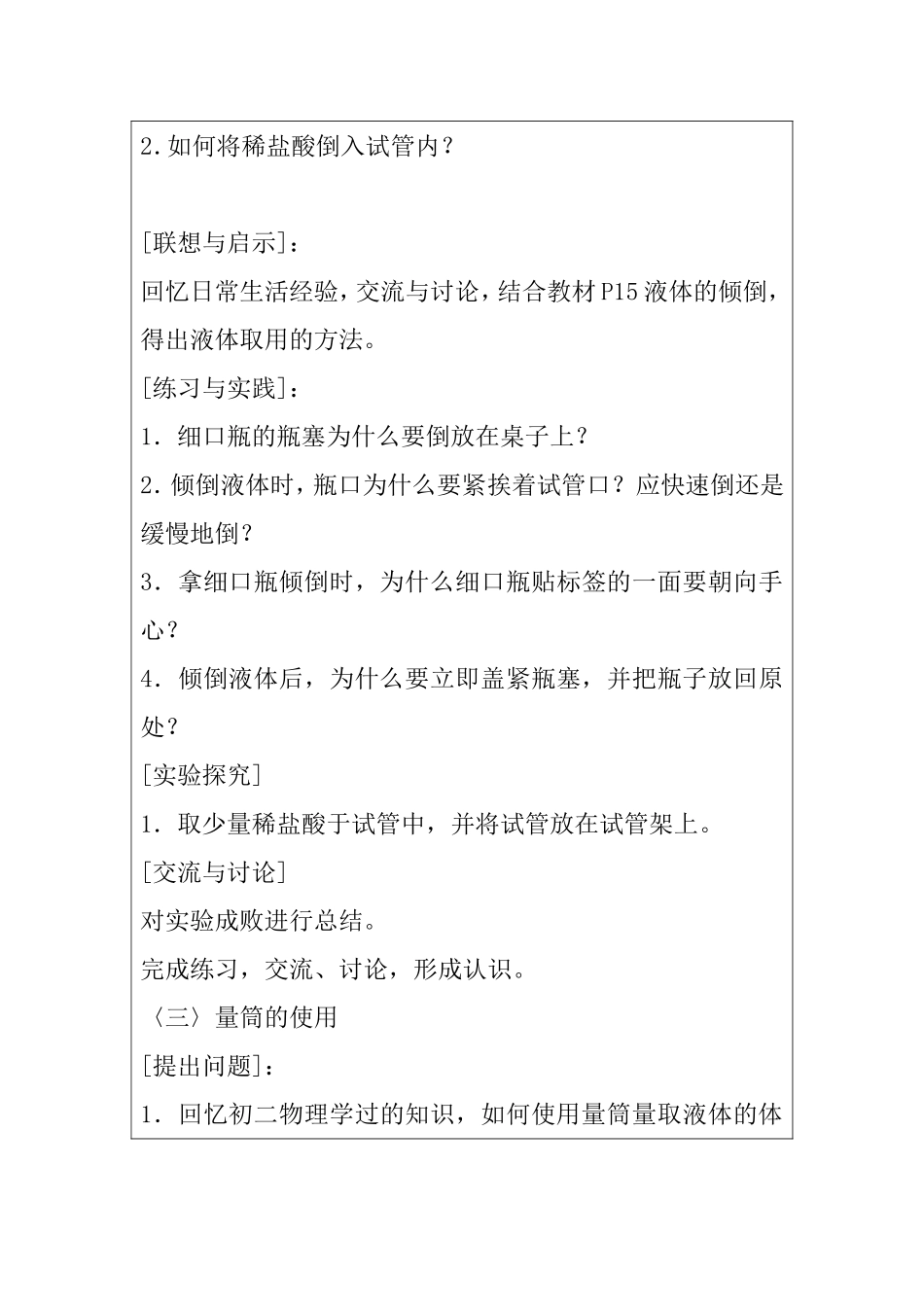 2.如何将稀盐酸倒入试管内？

[联想与启示]：

回忆日常生活经验，交流与讨论，结合教材P15液体的倾倒，得出液体取用的方法。

[练习与实践]：

1．细口瓶的瓶塞为什么要倒放在桌子上？

2.倾倒液体时，瓶口为什么要紧挨着试管口？应快速倒还是缓慢地倒？

3．拿细口瓶倾倒时，为什么细口瓶贴标签的一面要朝向手心？

4．倾倒液体后，为什么要立即盖紧瓶塞，并把瓶子放回原处？

[实验探究]

1．取少量稀盐酸于试管中，并将试管放在试管架上。

[交流与讨论]

对实验成败进行总结。

完成练习，交流、讨论，形成认识。

〈三〉量筒的使用

[提出问题]：

1．回忆初二物理学过的知识，如何使用量筒量取液体的体